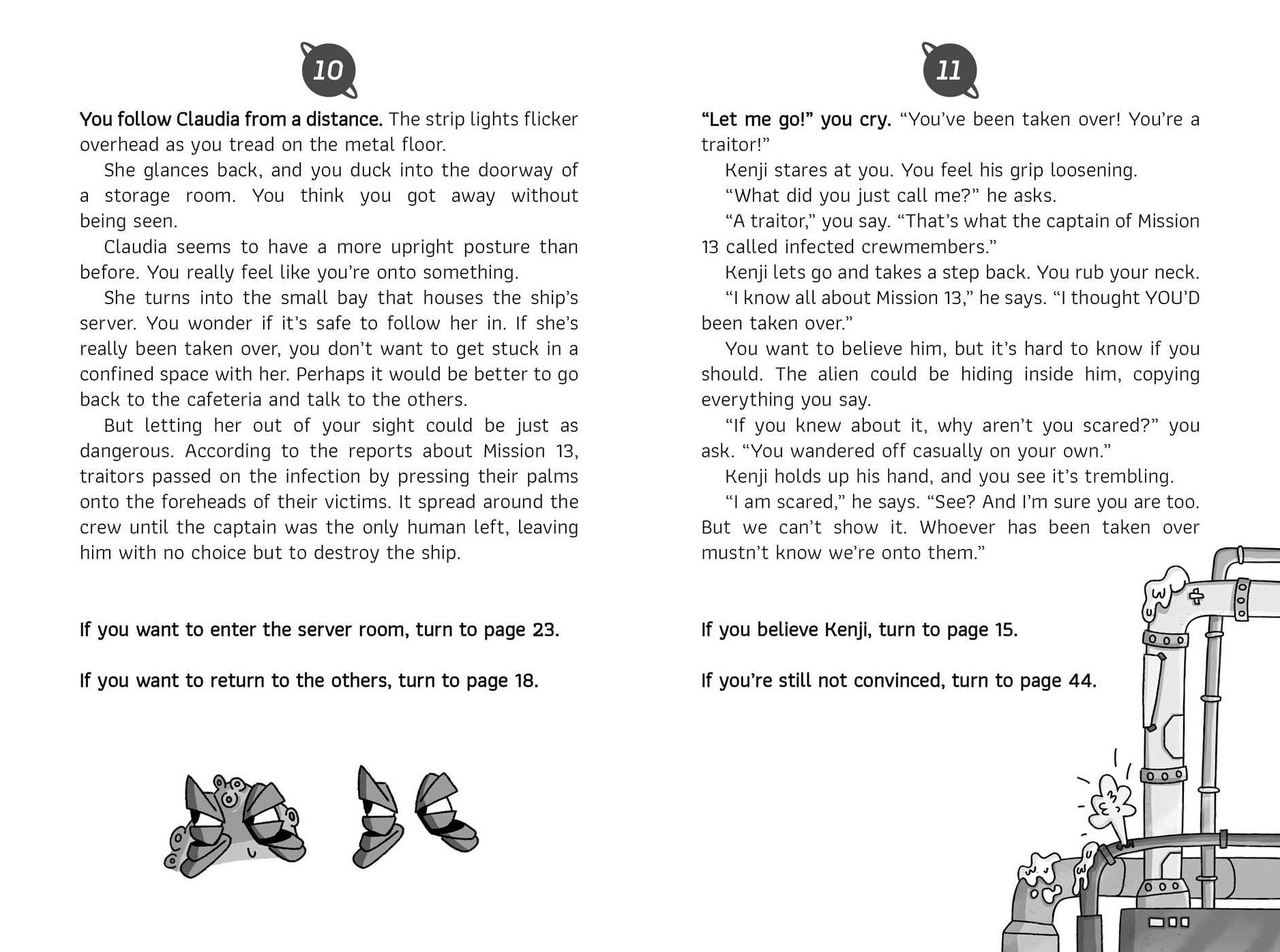 10

You follow Claudia from a distance. The strip lights flicker overhead as you tread on the metal floor.

She glances back, and you duck into the doorway of a storage room. You think you got away without being seen.

Claudia seems to have a more upright posture than before. You really feel like you're onto something.

She turns into the small bay that houses the ship's server. You wonder if it's safe to follow her in. If she's really been taken over, you don't want to get stuck in a confined space with her. Perhaps it would be better to go back to the cafeteria and talk to the others.

But letting her out of your sight could be just as dangerous. According to the reports about Mission 13, traitors passed on the infection by pressing their palms onto the foreheads of their victims. It spread around the crew until the captain was the only human left, leaving him with no choice but to destroy the ship.

If you want to enter the server room, turn to page 23.

If you want to return to the others, turn to page 18.

11

"Let me go!" you cry. "You've been taken over! You're a traitor!"

Kenji stares at you. You feel his grip loosening.

"What did you just call me?" he asks.

"A traitor," you say. "That's what the captain of Mission 13 called infected crewmembers."

Kenji lets go and takes a step back. You rub your neck.

"I know all about Mission 13," he says. "I thought YOU'D been taken over."

You want to believe him, but it's hard to know if you should. The alien could be hiding inside him, copying everything you say.

"If you knew about it, why aren't you scared?" you ask. "You wandered off casually on your own."

Kenji holds up his hand, and you see it's trembling.

"I am scared," he says. "See? And I'm sure you are too. But we can't show it. Whoever has been taken over mustn't know we're onto them."

If you believe Kenji, turn to page 15.

If you're still not convinced, turn to page 44.